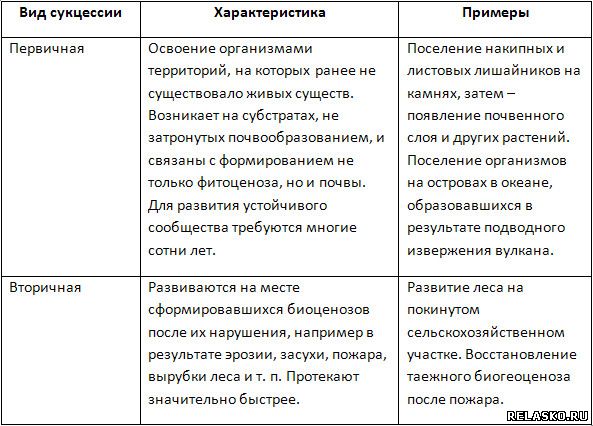 | Вид сукцессии | Характеристика | Примеры |
|---|---|---|
| Первичная | Освоение организмами территорий, на которых ранее не существовало живых существ. Возникает на субстратах, не затронутых почвообразованием, и связаны с формированием не только фитоценоза, но и почвы. Для развития устойчивого сообщества требуются многие сотни лет. | Поселение накипных и листовых лишайников на камнях, затем – появление почвенного слоя и других растений. Поселение организмов на островах в океане, образовавшихся в результате подводного извержения вулкана. |
| Вторичная | Развиваются на месте сформировавшихся биоценозов после их нарушения, например в результате эрозии, засухи, пожара, вырубки леса и т. п. Протекают значительно быстрее. | Развитие леса на покинутом сельскохозяйственном участке. Восстановление таежного биогеоценоза после пожара. |

RELASKO.RU